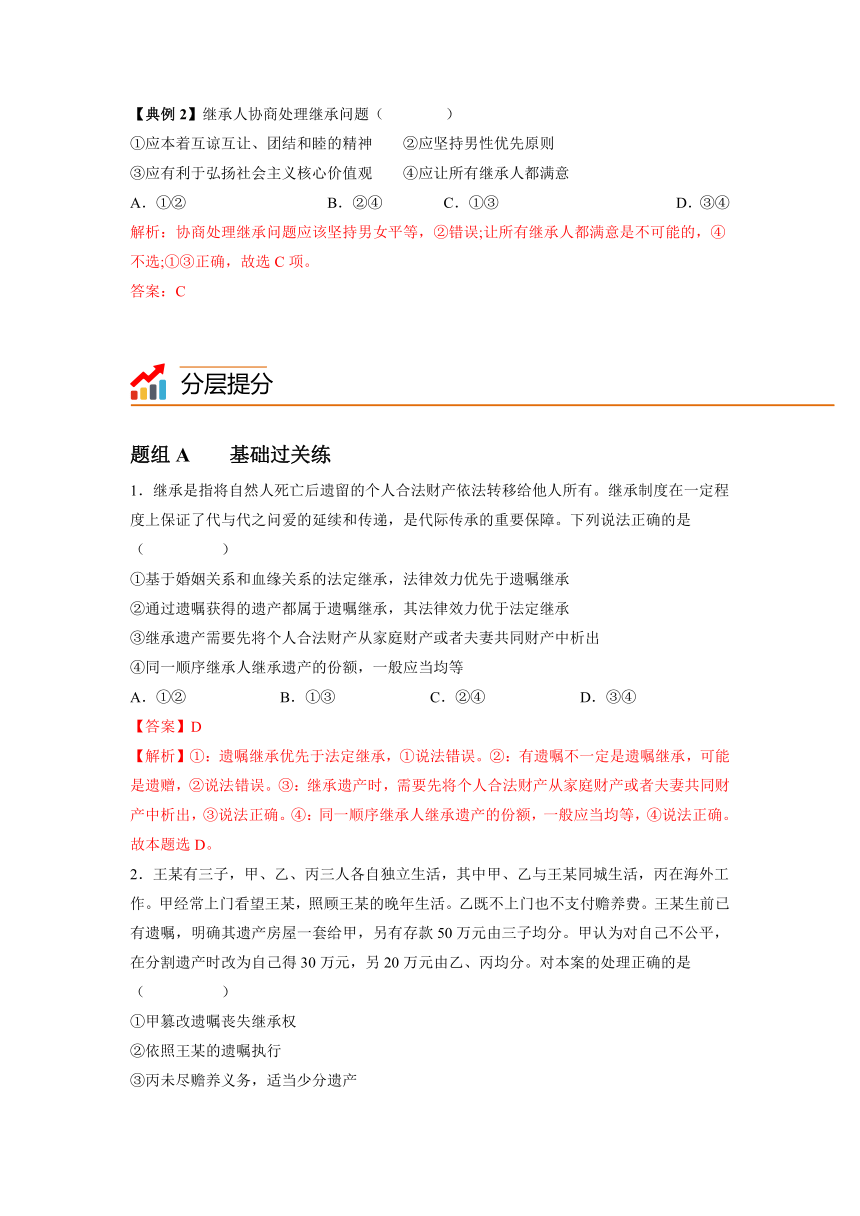 【典例 2】继承人协商处理继承问题（　　）

①应本着互谅互让、团结和睦的精神　　②应坚持男性优先原则

③应有利于弘扬社会主义核心价值观　　④应让所有继承人都满意

A．①②　　B．②④　　C．①③　　D．③④

解析：协商处理继承问题应该坚持男女平等，②错误;让所有继承人都满意是不可能的，④不选;①③正确，故选 C 项。

答案：C

分层提分

题组 A　　基础过关练

1．继承是指将自然人死亡后遗留的个人合法财产依法转移给他人所有。继承制度在一定程度上保证了代与代之间爱的延续和传递，是代际传承的重要保障。下列说法正确的是（　　）

①基于婚姻关系和血缘关系的法定继承，法律效力优先于遗嘱继承

②通过遗嘱获得的遗产都属于遗嘱继承，其法律效力优于法定继承

③继承遗产需要先将个人合法财产从家庭财产或者夫妻共同财产中析出

④同一顺序继承人继承遗产的份额，一般应当均等

A．①②　　B．①③　　C．②④　　D．③④

【答案】D

【解析】①：遗嘱继承优先于法定继承，①说法错误。②：有遗嘱不一定是遗嘱继承，可能是遗赠，②说法错误。③：继承遗产时，需要先将个人合法财产从家庭财产或者夫妻共同财产中析出，③说法正确。④：同一顺序继承人继承遗产的份额，一般应当均等，④说法正确。故本题选 D。

2．王某有三子，甲、乙、丙三人各自独立生活，其中甲、乙与王某同城生活，丙在海外工作。甲经常上门看望王某，照顾王某的晚年生活。乙既不上门也不支付赡养费。王某生前已有遗嘱，明确其遗产房屋一套给甲，另有存款 50 万元由三子均分。甲认为对自己不公平，在分割遗产时改为自己得 30 万元，另 20 万元由乙、丙均分。对本案的处理正确的是（　　）

①甲篡改遗嘱丧失继承权

②依照王某的遗嘱执行

③丙未尽赡养义务，适当少分遗产